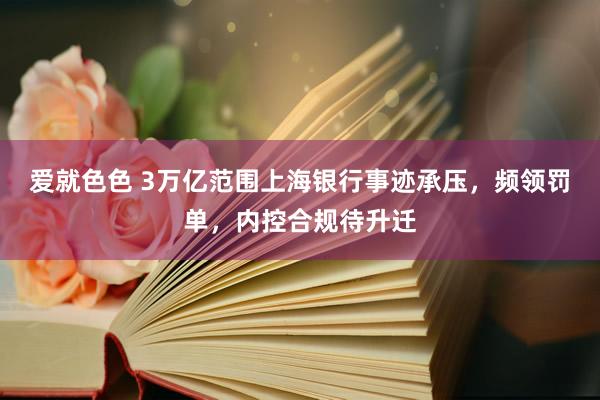 爱就色色 3万亿范围上海银行事迹承压，频领罚单，内控合规待升迁